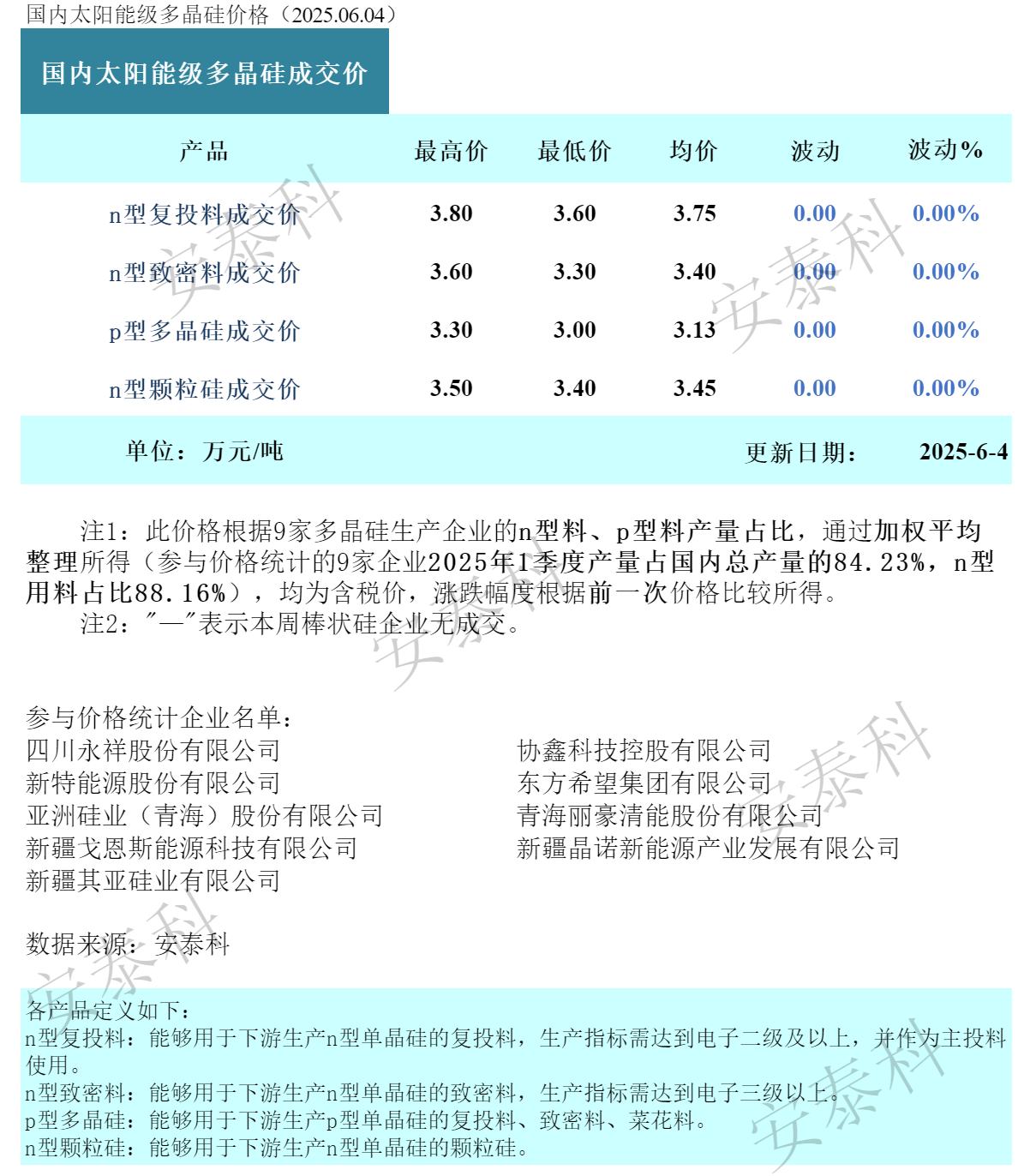 国内太阳能级多晶硅价格（2025.06.04）

国内太阳能级多晶硅成交价

| 产品 | 最高价 | 最低价 | 均价 | 波动 | 波动% |
|---|---|---|---|---|---|
| n型复投料成交价 | 3.80 | 3.60 | 3.75 | 0.00 | 0.00% |
| n型致密料成交价 | 3.60 | 3.30 | 3.40 | 0.00 | 0.00% |
| p型多晶硅成交价 | 3.30 | 3.00 | 3.13 | 0.00 | 0.00% |
| n型颗粒硅成交价 | 3.50 | 3.40 | 3.45 | 0.00 | 0.00% |

单位：万元/吨 更新日期： 2025-6-4

注1：此价格根据9家多晶硅生产企业的n型料、p型料产量占比，通过加权平均整理所得（参与价格统计的9家企业2025年1季度产量占国内总产量的84.23%，n型用料占比88.16%），均为含税价，涨跌幅度根据前一次价格比较所得。

注2："—"表示本周棒状硅企业无成交。

参与价格统计企业名单：
四川永祥股份有限公司
新特能源股份有限公司
亚洲硅业（青海）股份有限公司
新疆戈恩斯能源科技有限公司
新疆其亚硅业有限公司
协鑫科技控股有限公司
东方希望集团有限公司
青海丽豪清能股份有限公司
新疆晶诺新能源产业发展有限公司

数据来源：安泰科

各产品定义如下：
n型复投料：能够用于下游生产n型单晶硅的复投料，生产指标需达到电子二级及以上，并作为主投料使用。
n型致密料：能够用于下游生产n型单晶硅的致密料，生产指标需达到电子三级以上。
p型多晶硅：能够用于下游生产p型单晶硅的复投料、致密料、菜花料。
n型颗粒硅：能够用于下游生产n型单晶硅的颗粒硅。

安泰科